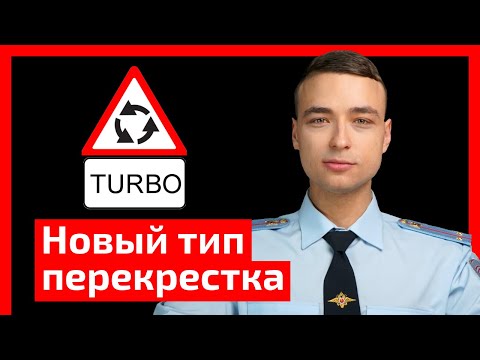 TURBO

Новый тип перекрестка